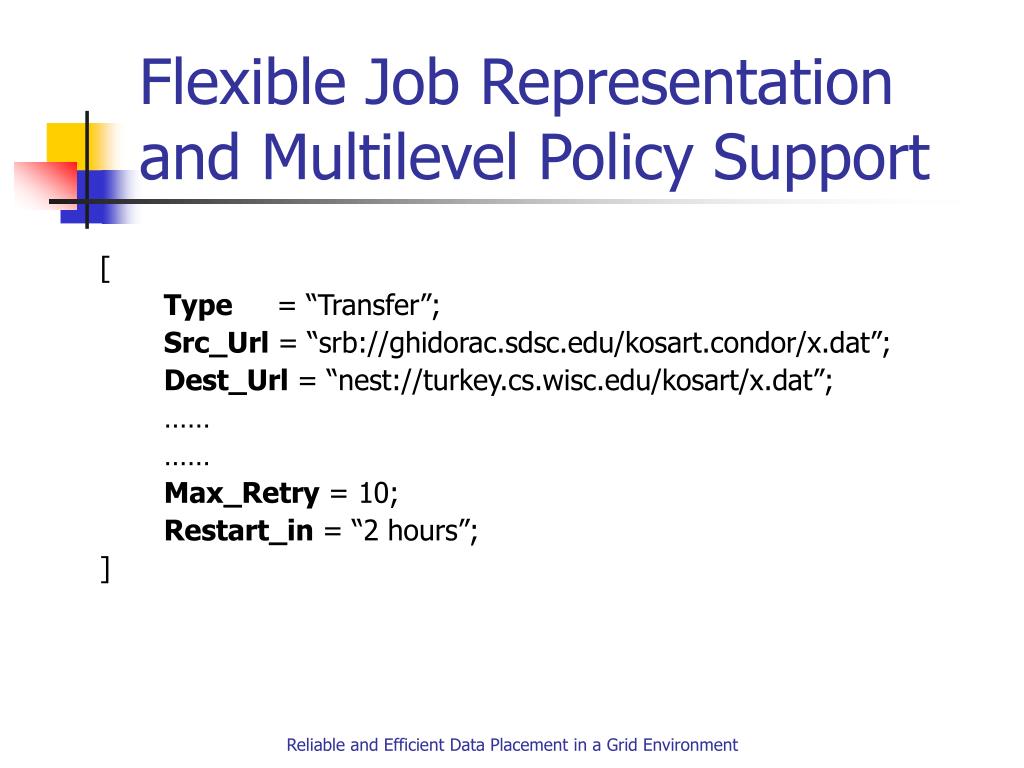 Flexible Job Representation and Multilevel Policy Support

[
Type = “Transfer”;
Src_Url = “srb://ghidorac.sdsc.edu/kosart.condor/x.dat”;
Dest_Url = “nest://turkey.cs.wisc.edu/kosart/x.dat”;
……
……
Max_Retry = 10;
Restart_in = “2 hours”;
]

Reliable and Efficient Data Placement in a Grid Environment